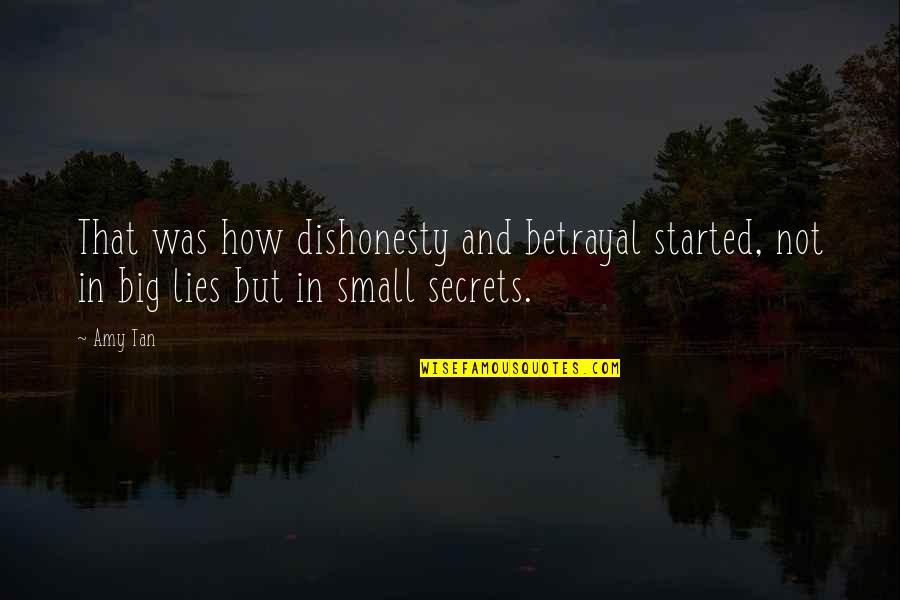 That was how dishonesty and betrayal started, not in big lies but in small secrets.

~ Amy Tan

WISEFAMOUSQUOTES.COM